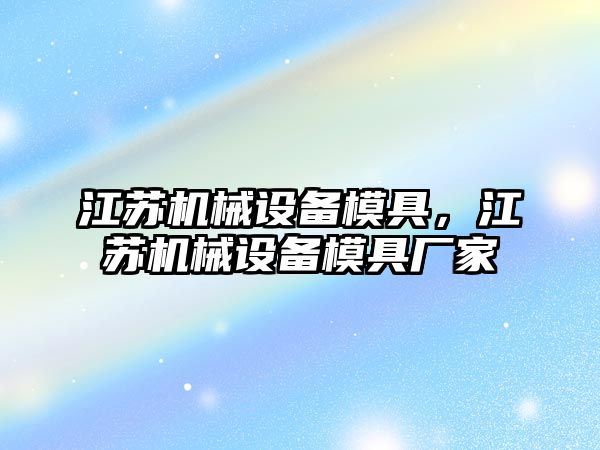 江苏机械设备模具，江苏机械设备模具厂家